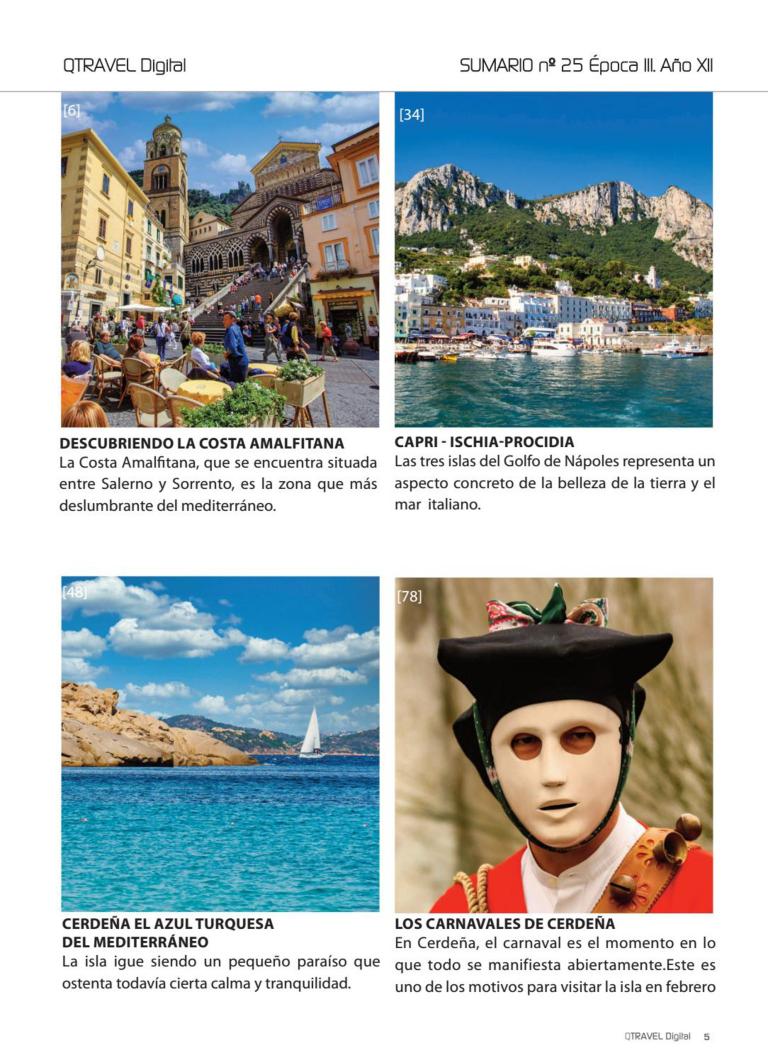 QTRAVEL Digital

SUMARIO nº 25 Época III. Año XII

[6]

DESCUBRIENDO LA COSTA AMALFITANA
La Costa Amalfitana, que se encuentra situada entre Salerno y Sorrento, es la zona que más deslumbrante del mediterráneo.

[34]

CAPRI - ISCHIA-PROCIDIA
Las tres islas del Golfo de Nápoles representa un aspecto concreto de la belleza de la tierra y el mar italiano.

[48]

CERDEÑA EL AZUL TURQUESA DEL MEDITERRÁNEO
La isla igue siendo un pequeño paraíso que ostenta todavía cierta calma y tranquilidad.

[78]

LOS CARNAVALES DE CERDEÑA
En Cerdeña, el carnaval es el momento en lo que todo se manifiesta abiertamente.Este es uno de los motivos para visitar la isla en febrero

QTRAVEL Digital 5